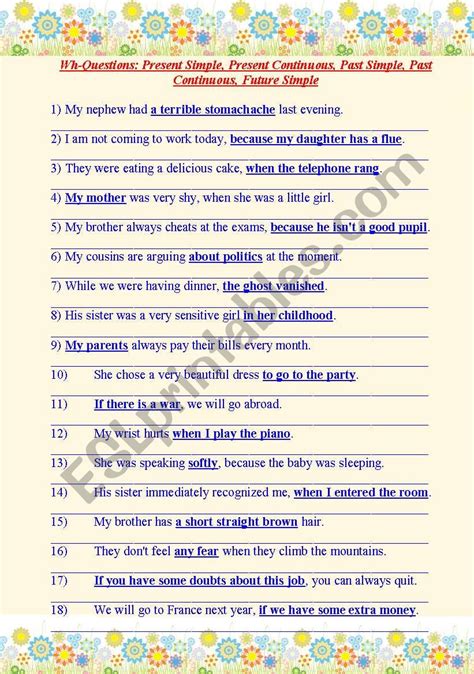 Wh-Questions: Present Simple, Present Continuous, Past Simple, Past Continuous, Future Simple

1) My nephew had a terrible stomachache last evening.

2) I am not coming to work today, because my daughter has a flue.

3) They were eating a delicious cake, when the telephone rang.

4) My mother was very shy, when she was a little girl.

5) My brother always cheats at the exams, because he isn't a good pupil.

6) My cousins are arguing about politics at the moment.

7) While we were having dinner, the ghost vanished.

8) His sister was a very sensitive girl in her childhood.

9) My parents always pay their bills every month.

10) She chose a very beautiful dress to go to the party.

11) If there is a war, we will go abroad.

12) My wrist hurts when I play the piano.

13) She was speaking softly, because the baby was sleeping.

14) His sister immediately recognized me, when I entered the room.

15) My brother has a short straight brown hair.

16) They don't feel any fear when they climb the mountains.

17) If you have some doubts about this job, you can always quit.

18) We will go to France next year, if we have some extra money.

ESLprintables.com